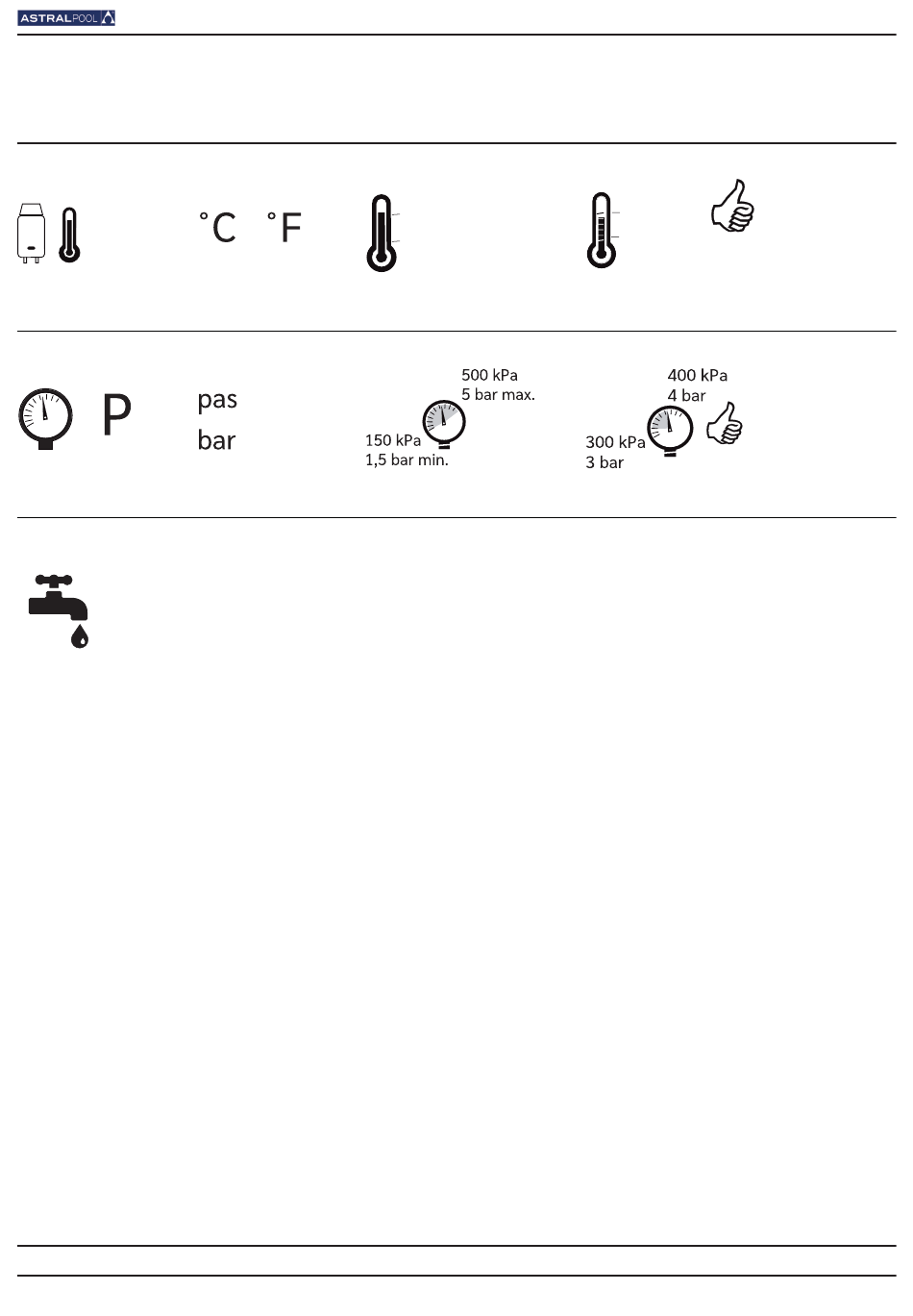 ASTRALPOOL

°C °F

P

pas
bar

500 kPa
5 bar max.

150 kPa
1,5 bar min.

400 kPa
4 bar

300 kPa
3 bar